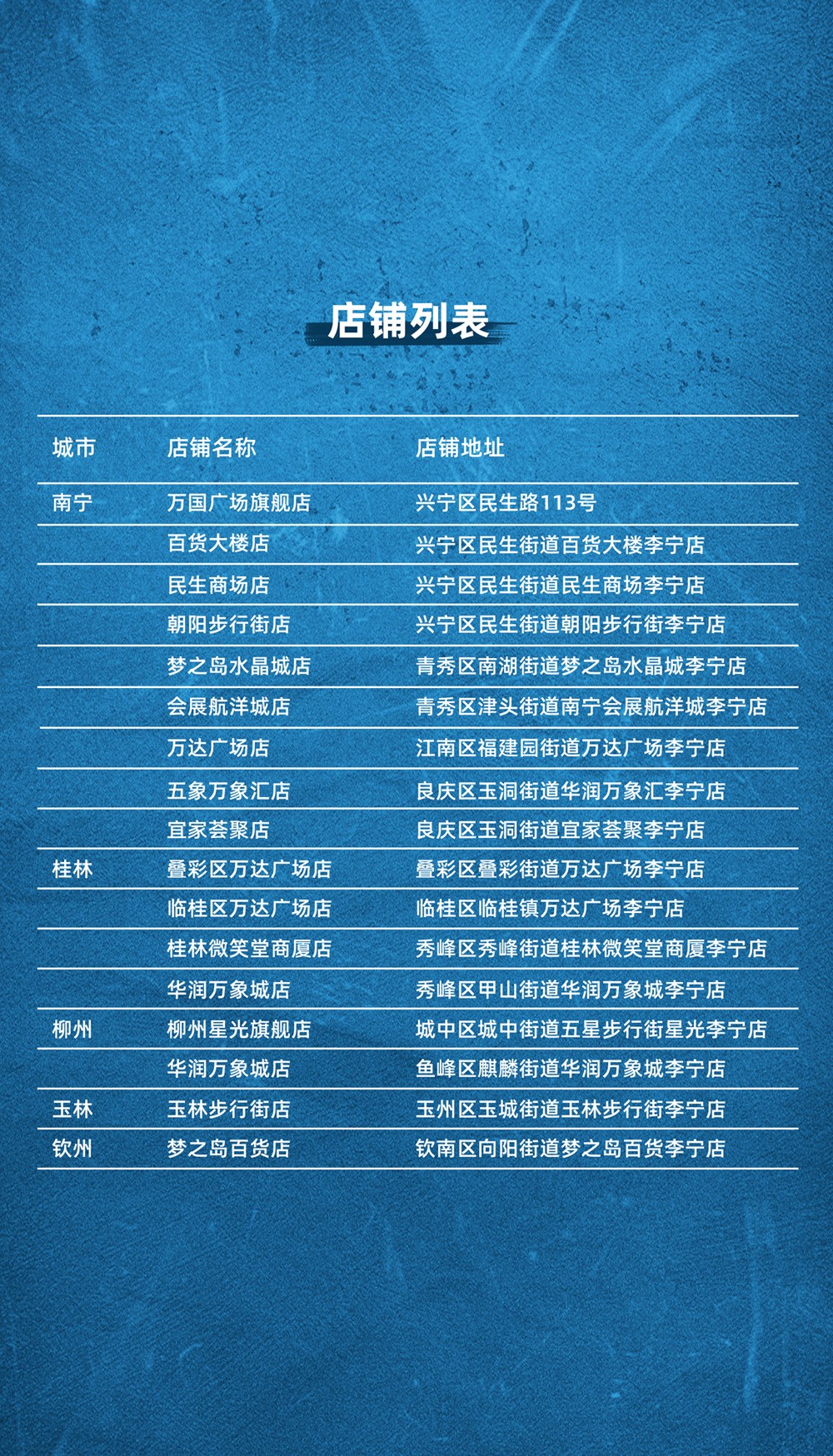 店铺列表

| 城市 | 店铺名称 | 店铺地址 |
|---|---|---|
| 南宁 | 万国广场旗舰店 | 兴宁区民生路113号 |
| | 百货大楼店 | 兴宁区民生街道百货大楼李宁店 |
| | 民生商场店 | 兴宁区民生街道民生商场李宁店 |
| | 朝阳步行街店 | 兴宁区民生街道朝阳步行街李宁店 |
| | 梦之岛水晶城店 | 青秀区南湖街道梦之岛水晶城李宁店 |
| | 会展航洋城店 | 青秀区津头街道南宁会展航洋城李宁店 |
| | 万达广场店 | 江南区福建园街道万达广场李宁店 |
| | 五象万象汇店 | 良庆区玉洞街道华润万象汇李宁店 |
| | 宜家荟聚店 | 良庆区玉洞街道宜家荟聚李宁店 |
| 桂林 | 叠彩区万达广场店 | 叠彩区叠彩街道万达广场李宁店 |
| | 临桂区万达广场店 | 临桂区临桂镇万达广场李宁店 |
| | 桂林微笑堂商厦店 | 秀峰区秀峰街道桂林微笑堂商厦李宁店 |
| | 华润万象城店 | 秀峰区甲山街道华润万象城李宁店 |
| 柳州 | 柳州星光旗舰店 | 城中区城中街道五星步行街星光李宁店 |
| | 华润万象城店 | 鱼峰区麒麟街道华润万象城李宁店 |
| 玉林 | 玉林步行街店 | 玉州区玉城街道玉林步行街李宁店 |
| 钦州 | 梦之岛百货店 | 钦南区向阳街道梦之岛百货李宁店 |